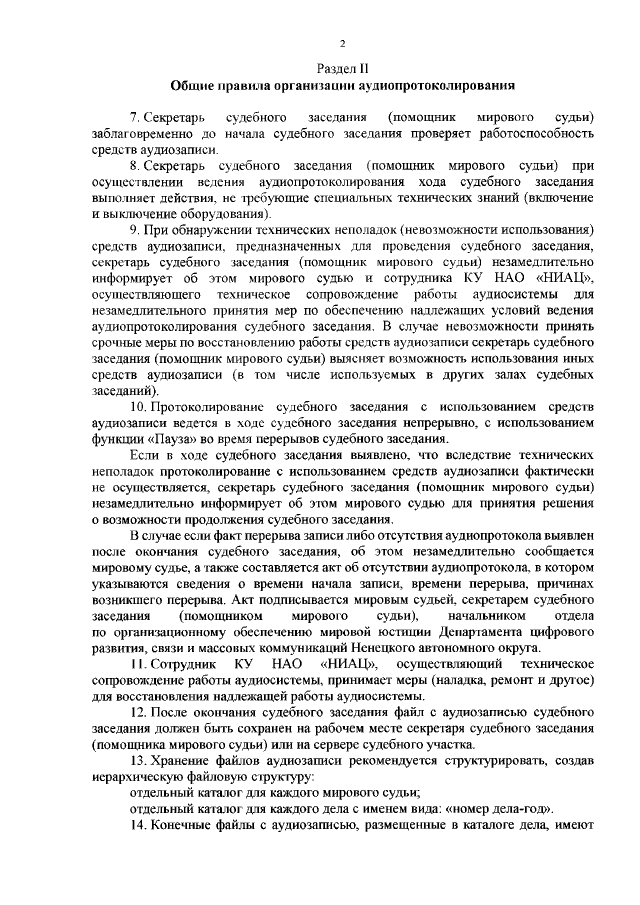 2

Раздел II
Общие правила организации аудиопротоколирования

7. Секретарь судебного заседания (помощник мирового судьи) заблаговременно до начала судебного заседания проверяет работоспособность средств аудиозаписи.

8. Секретарь судебного заседания (помощник мирового судьи) при осуществлении ведения аудиопротоколирования хода судебного заседания выполняет действия, не требующие специальных технических знаний (включение и выключение оборудования).

9. При обнаружении технических неполадок (невозможности использования) средств аудиозаписи, предназначенных для проведения судебного заседания, секретарь судебного заседания (помощник мирового судьи) незамедлительно информирует об этом мирового судью и сотрудника КУ НАО «НИАЦ», осуществляющего техническое сопровождение работы аудиосистемы для незамедлительного принятия мер по обеспечению надлежащих условий ведения аудиопротоколирования судебного заседания. В случае невозможности принять срочные меры по восстановлению работы средств аудиозаписи секретарь судебного заседания (помощник мирового судьи) выясняет возможность использования иных средств аудиозаписи (в том числе используемых в других залах судебных заседаний).

10. Протоколирование судебного заседания с использованием средств аудиозаписи ведется в ходе судебного заседания непрерывно, с использованием функции «Пауза» во время перерывов судебного заседания.

Если в ходе судебного заседания выявлено, что вследствие технических неполадок протоколирование с использованием средств аудиозаписи фактически не осуществляется, секретарь судебного заседания (помощник мирового судьи) незамедлительно информирует об этом мирового судью для принятия решения о возможности продолжения судебного заседания.

В случае если факт перерыва записи либо отсутствия аудиопротокола выявлен после окончания судебного заседания, об этом незамедлительно сообщается мировому судье, а также составляется акт об отсутствии аудиопротокола, в котором указываются сведения о времени начала записи, времени перерыва, причинах возникшего перерыва. Акт подписывается мировым судьей, секретарем судебного заседания (помощником мирового судьи), начальником отдела по организационному обеспечению мировой юстиции Департамента цифрового развития, связи и массовых коммуникаций Ненецкого автономного округа.

11. Сотрудник КУ НАО «НИАЦ», осуществляющий техническое сопровождение работы аудиосистемы, принимает меры (наладка, ремонт и другое) для восстановления надлежащей работы аудиосистемы.

12. После окончания судебного заседания файл с аудиозаписью судебного заседания должен быть сохранен на рабочем месте секретаря судебного заседания (помощника мирового судьи) или на сервере судебного участка.

13. Хранение файлов аудиозаписи рекомендуется структурировать, создав иерархическую файловую структуру:

отдельный каталог для каждого мирового судьи;

отдельный каталог для каждого дела с именем вида: «номер дела-год».

14. Конечные файлы с аудиозаписью, размещенные в каталоге дела, имеют